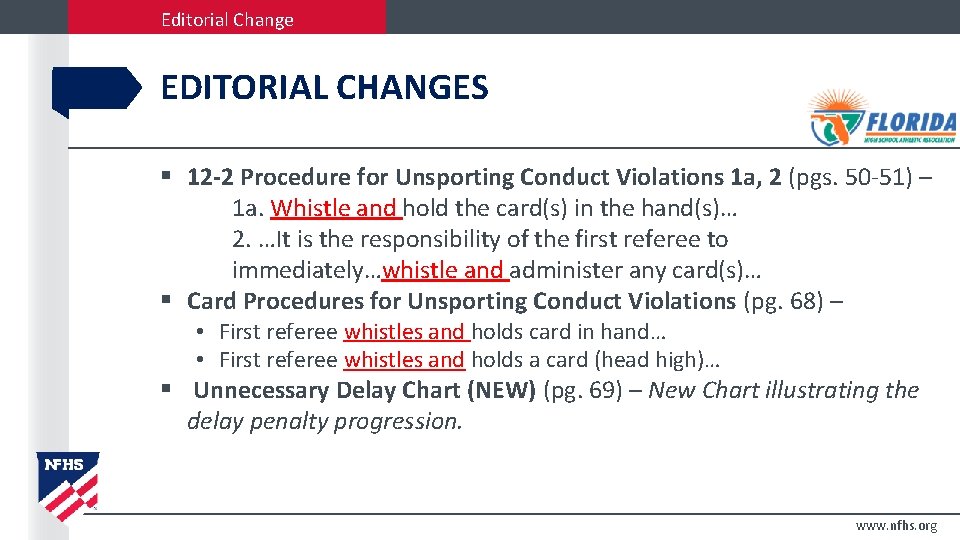 Editorial Change

EDITORIAL CHANGES

FLORIDA
HIGH SCHOOL ATHLETIC ASSOCIATION

▪ 12-2 Procedure for Unsporting Conduct Violations 1a, 2 (pgs. 50-51) –
1a. Whistle and hold the card(s) in the hand(s)…
2. …It is the responsibility of the first referee to immediately…whistle and administer any card(s)…

▪ Card Procedures for Unsporting Conduct Violations (pg. 68) –
• First referee whistles and holds card in hand…
• First referee whistles and holds a card (head high)…

▪ Unnecessary Delay Chart (NEW) (pg. 69) – New Chart illustrating the delay penalty progression.

NFHS

www.nfhs.org